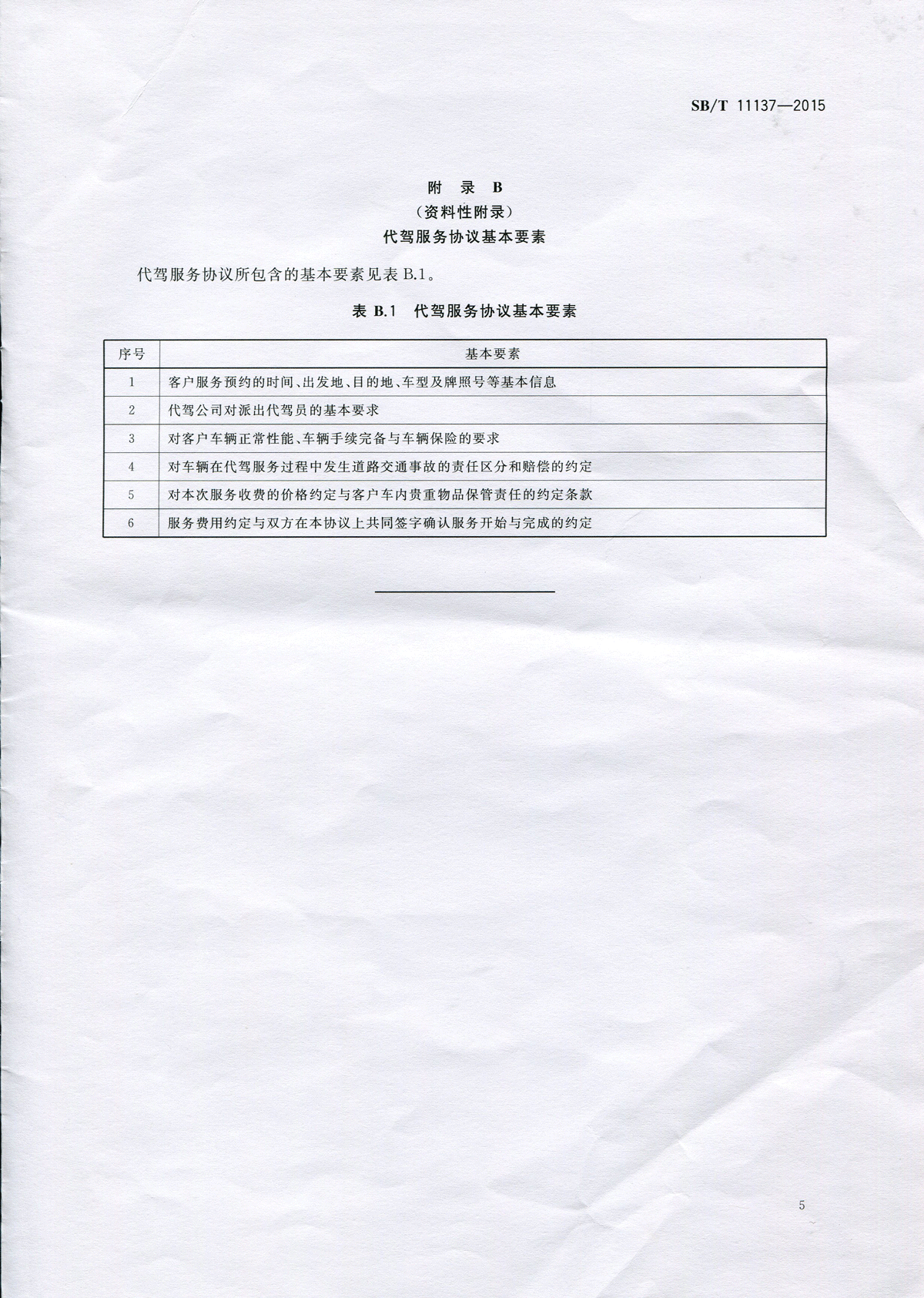 SB/T 11137—2015

附 录 B
（资料性附录）
代驾服务协议基本要素

代驾服务协议所包含的基本要素见表 B.1。

表 B.1 代驾服务协议基本要素

| 序号 | 基本要素 |
|---|---|
| 1 | 客户服务预约的时间、出发地、目的地、车型及牌照号等基本信息 |
| 2 | 代驾公司对派出代驾员的基本要求 |
| 3 | 对客户车辆正常性能、车辆手续完备与车辆保险的要求 |
| 4 | 对车辆在代驾服务过程中发生道路交通事故的责任区分和赔偿的约定 |
| 5 | 对本次服务收费的价格约定与客户车内贵重物品保管责任的约定条款 |
| 6 | 服务费用约定与双方在本协议上共同签字确认服务开始与完成的约定 |

5